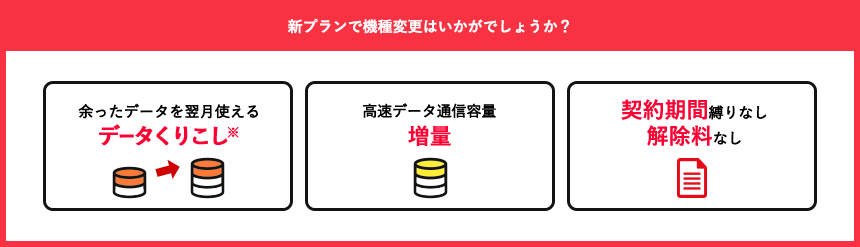 新プランで機種変更はいかがでしょうか？

余ったデータを翌月使える
データくりこし※

高速データ通信容量
増量

契約期間縛りなし
解除料なし